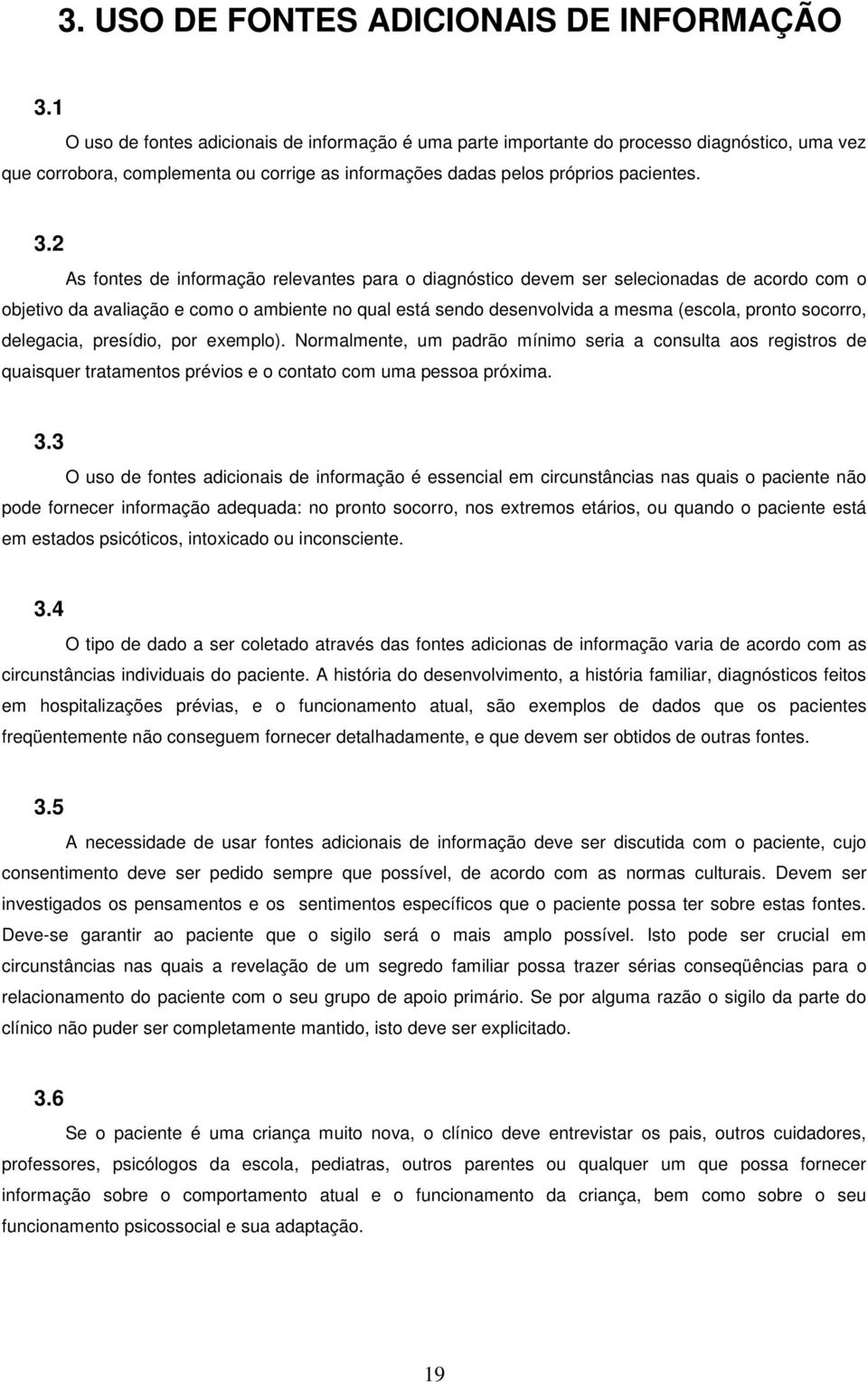 3. USO DE FONTES ADICIONAIS DE INFORMAÇÃO

3.1

O uso de fontes adicionais de informação é uma parte importante do processo diagnóstico, uma vez que corrobora, complementa ou corrige as informações dadas pelos próprios pacientes.

3.2

As fontes de informação relevantes para o diagnóstico devem ser selecionadas de acordo com o objetivo da avaliação e como o ambiente no qual está sendo desenvolvida a mesma (escola, pronto socorro, delegacia, presídio, por exemplo). Normalmente, um padrão mínimo seria a consulta aos registros de quaisquer tratamentos prévios e o contato com uma pessoa próxima.

3.3

O uso de fontes adicionais de informação é essencial em circunstâncias nas quais o paciente não pode fornecer informação adequada: no pronto socorro, nos extremos etários, ou quando o paciente está em estados psicóticos, intoxicado ou inconsciente.

3.4

O tipo de dado a ser coletado através das fontes adicionas de informação varia de acordo com as circunstâncias individuais do paciente. A história do desenvolvimento, a história familiar, diagnósticos feitos em hospitalizações prévias, e o funcionamento atual, são exemplos de dados que os pacientes freqüentemente não conseguem fornecer detalhadamente, e que devem ser obtidos de outras fontes.

3.5

A necessidade de usar fontes adicionais de informação deve ser discutida com o paciente, cujo consentimento deve ser pedido sempre que possível, de acordo com as normas culturais. Devem ser investigados os pensamentos e os sentimentos específicos que o paciente possa ter sobre estas fontes. Deve-se garantir ao paciente que o sigilo será o mais amplo possível. Isto pode ser crucial em circunstâncias nas quais a revelação de um segredo familiar possa trazer sérias conseqüências para o relacionamento do paciente com o seu grupo de apoio primário. Se por alguma razão o sigilo da parte do clínico não puder ser completamente mantido, isto deve ser explicitado.

3.6

Se o paciente é uma criança muito nova, o clínico deve entrevistar os pais, outros cuidadores, professores, psicólogos da escola, pediatras, outros parentes ou qualquer um que possa fornecer informação sobre o comportamento atual e o funcionamento da criança, bem como sobre o seu funcionamento psicossocial e sua adaptação.

19